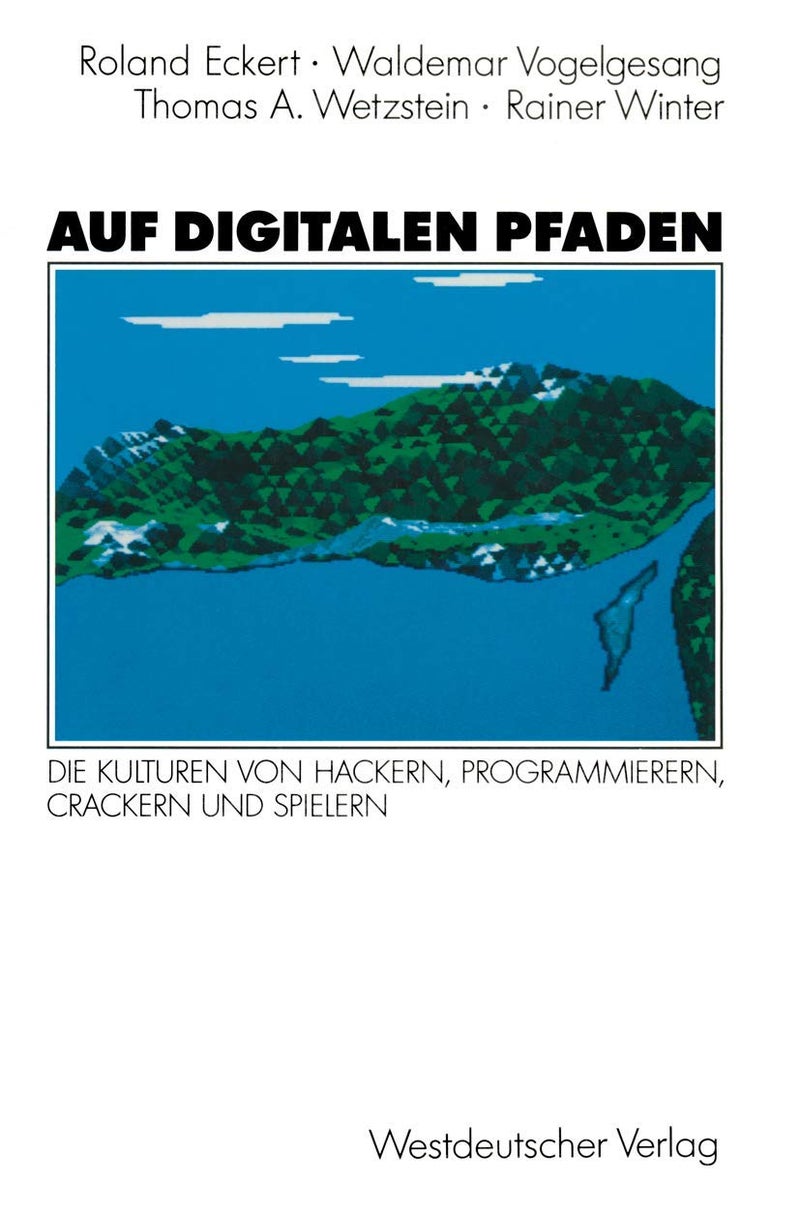 Roland Eckert · Waldemar Vogelgesang
Thomas A. Wetzstein · Rainer Winter

AUF DIGITALEN PFADEN

DIE KULTUREN VON HACKERN, PROGRAMMIERERN, CRACKERN UND SPIELERN

Westdeutscher Verlag